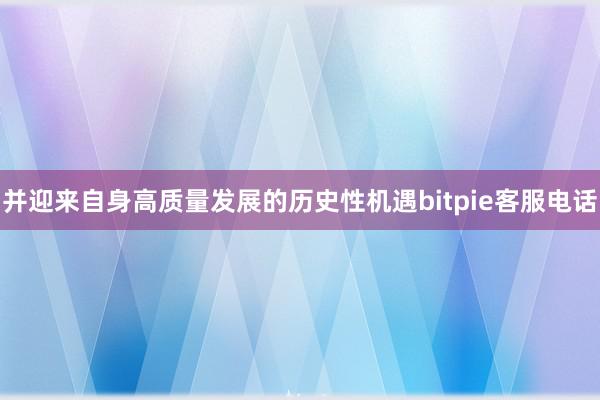 并迎来自身高质量发展的历史性机遇bitpie客服电话